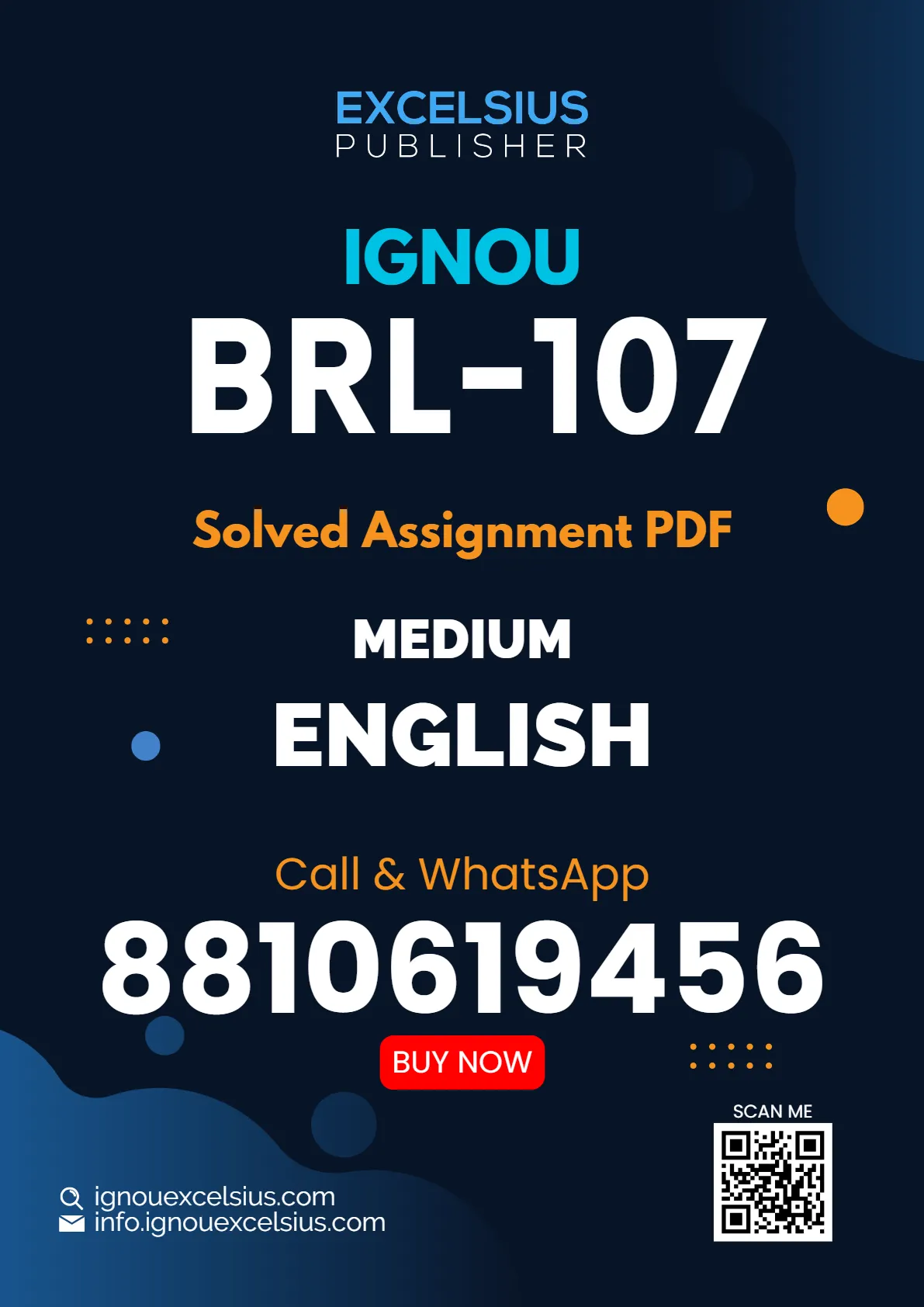 EXCELSIUS
PUBLISHER

IGNOU

BRL-107

Solved Assignment PDF

MEDIUM

ENGLISH

Call & WhatsApp

8810619456

BUY NOW

SCAN ME

ignouexcelsius.com
info.ignouexcelsius.com